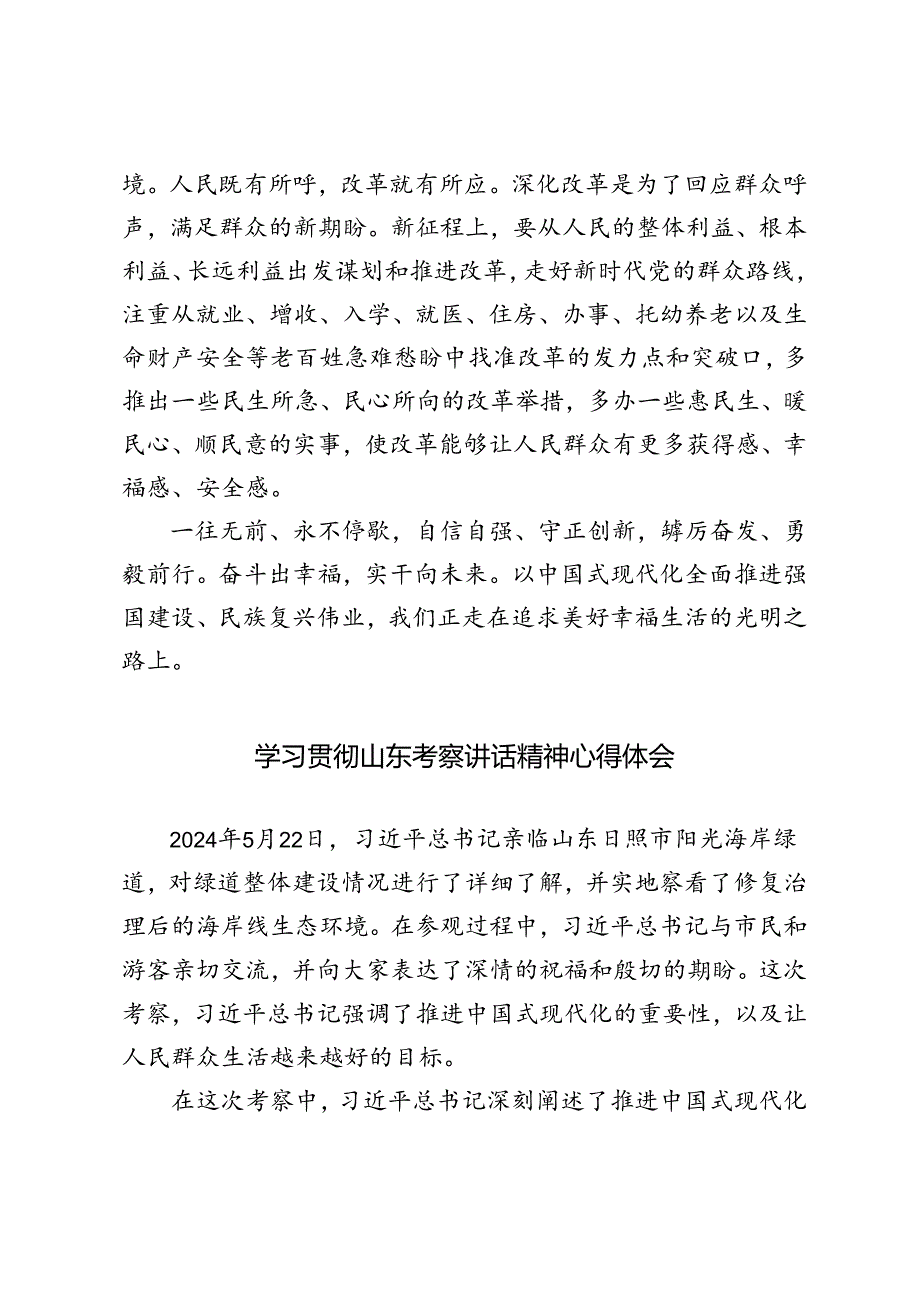 境。人民既有所呼，改革就有所应。深化改革是为了回应群众呼声，满足群众的新期盼。新征程上，要从人民的整体利益、根本利益、长远利益出发谋划和推进改革，走好新时代党的群众路线，注重从就业、增收、入学、就医、住房、办事、托幼养老以及生命财产安全等老百姓急难愁盼中找准改革的发力点和突破口，多推出一些民生所急、民心所向的改革举措，多办一些惠民生、暖民心、顺民意的实事，使改革能够让人民群众有更多获得感、幸福感、安全感。

一往无前、永不停歇，自信自强、守正创新，踔厉奋发、勇毅前行。奋斗出幸福，实干向未来。以中国式现代化全面推进强国建设、民族复兴伟业，我们正走在追求美好幸福生活的光明之路上。

学习贯彻山东考察讲话精神心得体会

2024年5月22日，习近平总书记亲临山东日照市阳光海岸绿道，对绿道整体建设情况进行了详细了解，并实地察看了修复治理后的海岸线生态环境。在参观过程中，习近平总书记与市民和游客亲切交流，并向大家表达了深情的祝福和殷切的期盼。这次考察，习近平总书记强调了推进中国式现代化的重要性，以及让人民群众生活越来越好的目标。

在这次考察中，习近平总书记深刻阐述了推进中国式现代化